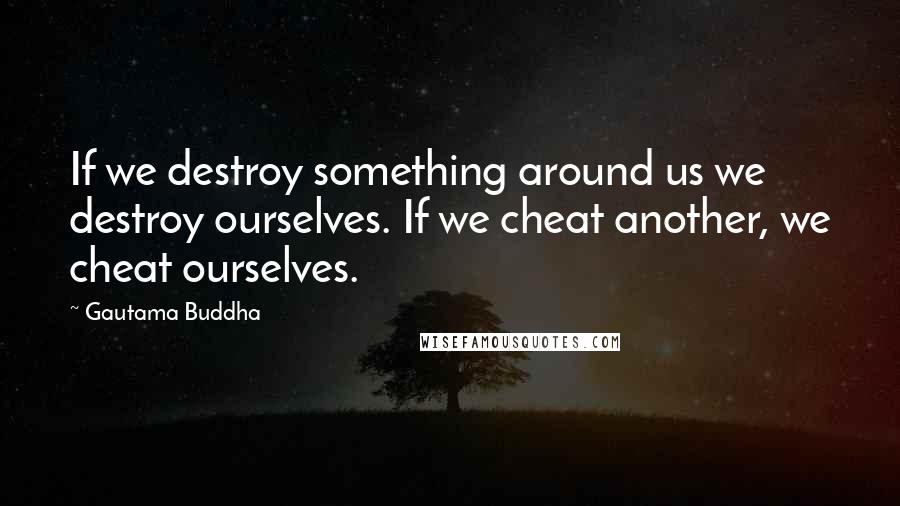 If we destroy something around us we destroy ourselves. If we cheat another, we cheat ourselves.

~ Gautama Buddha

WISEFAMOUSQUOTES.COM